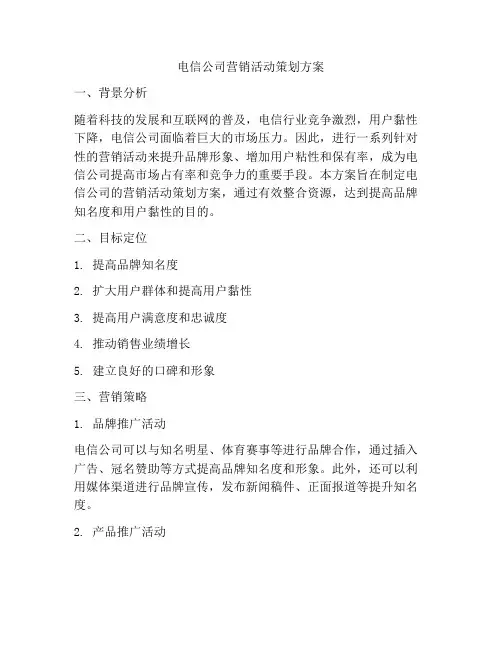 电信公司营销活动策划方案

一、背景分析

随着科技的发展和互联网的普及，电信行业竞争激烈，用户黏性下降，电信公司面临着巨大的市场压力。因此，进行一系列针对性的营销活动来提升品牌形象、增加用户粘性和保有率，成为电信公司提高市场占有率和竞争力的重要手段。本方案旨在制定电信公司的营销活动策划方案，通过有效整合资源，达到提高品牌知名度和用户黏性的目的。

二、目标定位

1. 提高品牌知名度

2. 扩大用户群体和提高用户黏性

3. 提高用户满意度和忠诚度

4. 推动销售业绩增长

5. 建立良好的口碑和形象

三、营销策略

1. 品牌推广活动

电信公司可以与知名明星、体育赛事等进行品牌合作，通过插入广告、冠名赞助等方式提高品牌知名度和形象。此外，还可以利用媒体渠道进行品牌宣传，发布新闻稿件、正面报道等提升知名度。

2. 产品推广活动